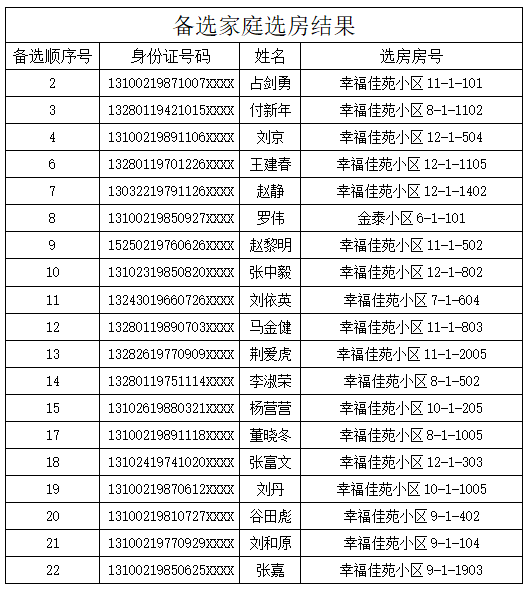 备选家庭选房结果

| 备选顺序号 | 身份证号码 | 姓名 | 选房房号 |
|---|---|---|---|
| 2 | 13100219871007XXXX | 占剑勇 | 幸福佳苑小区 11-1-101 |
| 3 | 13280119421015XXXX | 付新年 | 幸福佳苑小区 8-1-1102 |
| 4 | 13100219891106XXXX | 刘京 | 幸福佳苑小区 12-1-504 |
| 6 | 13280119701226XXXX | 王建春 | 幸福佳苑小区 12-1-1105 |
| 7 | 13032219791126XXXX | 赵静 | 幸福佳苑小区 12-1-1402 |
| 8 | 13100219850927XXXX | 罗伟 | 金泰小区 6-1-101 |
| 9 | 15250219760626XXXX | 赵黎明 | 幸福佳苑小区 11-1-502 |
| 10 | 13102319850820XXXX | 张中毅 | 幸福佳苑小区 12-1-802 |
| 11 | 13243019660726XXXX | 刘依英 | 幸福佳苑小区 7-1-604 |
| 12 | 13280119890703XXXX | 马金健 | 幸福佳苑小区 11-1-803 |
| 13 | 13282619770909XXXX | 荆爱虎 | 幸福佳苑小区 11-1-2005 |
| 14 | 13280119751114XXXX | 李淑荣 | 幸福佳苑小区 8-1-502 |
| 15 | 13102619880321XXXX | 杨营营 | 幸福佳苑小区 10-1-205 |
| 17 | 13100219891118XXXX | 董晓冬 | 幸福佳苑小区 8-1-1005 |
| 18 | 13102419741020XXXX | 张富文 | 幸福佳苑小区 12-1-303 |
| 19 | 13100219870612XXXX | 刘丹 | 幸福佳苑小区 10-1-1005 |
| 20 | 13100219810727XXXX | 谷田彪 | 幸福佳苑小区 9-1-402 |
| 21 | 13100219770929XXXX | 刘和原 | 幸福佳苑小区 9-1-104 |
| 22 | 13100219850625XXXX | 张嘉 | 幸福佳苑小区 9-1-1903 |